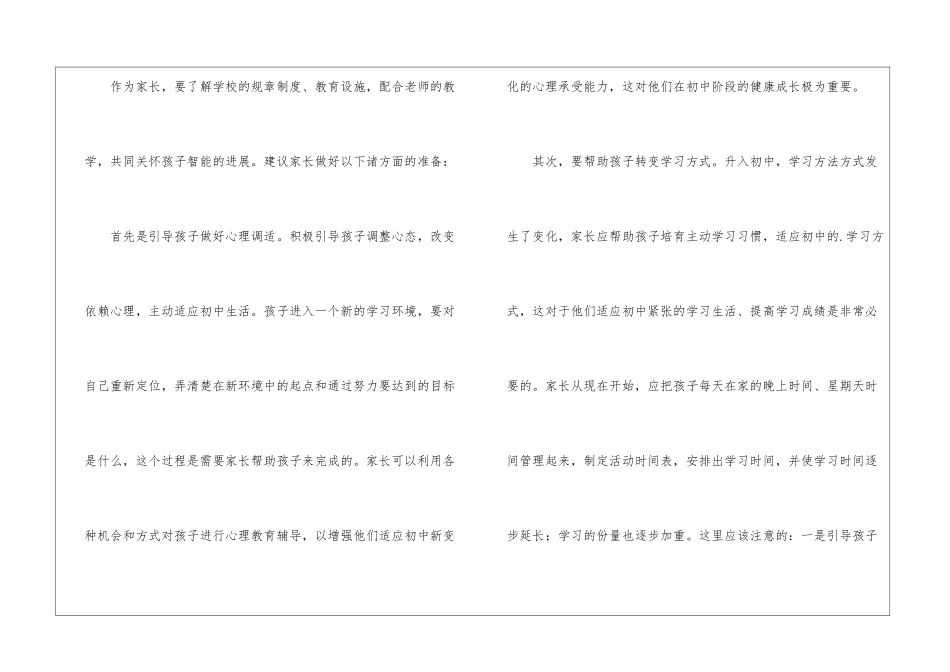 作为家长，要了解学校的规章制度、教育设施，配合老师的教学，共同关怀孩子智能的进展。建议家长做好以下诸方面的准备：

首先是引导孩子做好心理调适。积极引导孩子调整心态，改变依赖心理，主动适应初中生活。孩子进入一个新的学习环境，要对自己重新定位，弄清楚在新环境中的起点和通过努力要达到的目标是什么，这个过程是需要家长帮助孩子来完成的。家长可以利用各种机会和方式对孩子进行心理教育辅导，以增强他们适应初中新变化的心理承受能力，这对他们在初中阶段的健康成长极为重要。

其次，要帮助孩子转变学习方式。升入初中，学习方法方式发生了变化，家长应帮助孩子培育主动学习习惯，适应初中的.学习方式，这对于他们适应初中紧张的学习生活、提高学习成绩是非常必要的。家长从现在开始，应把孩子每天在家的晚上时间、星期天时间管理起来，制定活动时间表，安排出学习时间，并使学习时间逐步延长；学习的份量也逐步加重。这里应该注意的：一是引导孩子